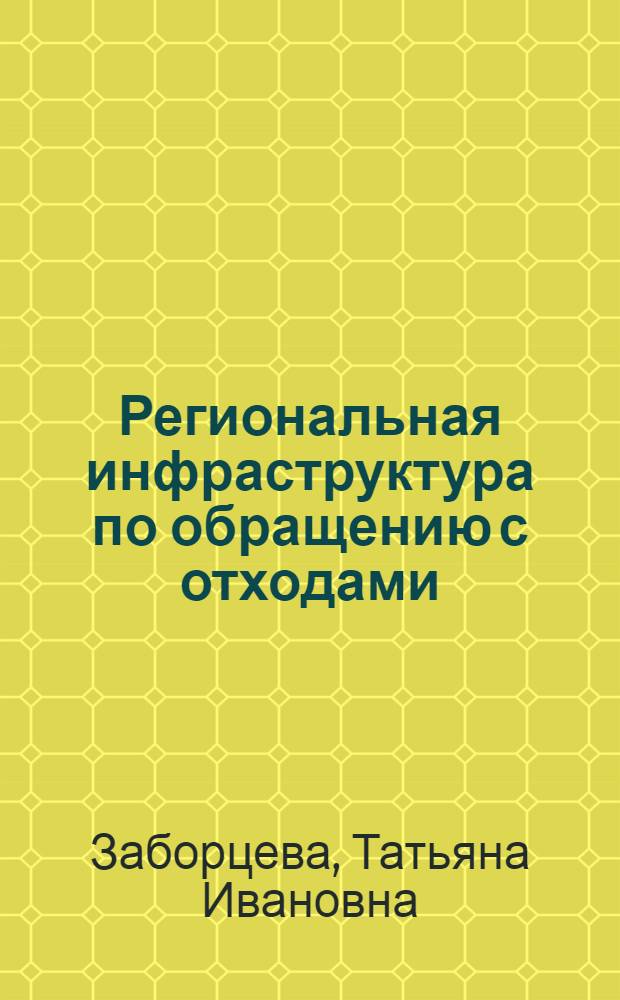 Региональная инфраструктура по обращению с отходами

Заборцева, Татьяна Ивановна